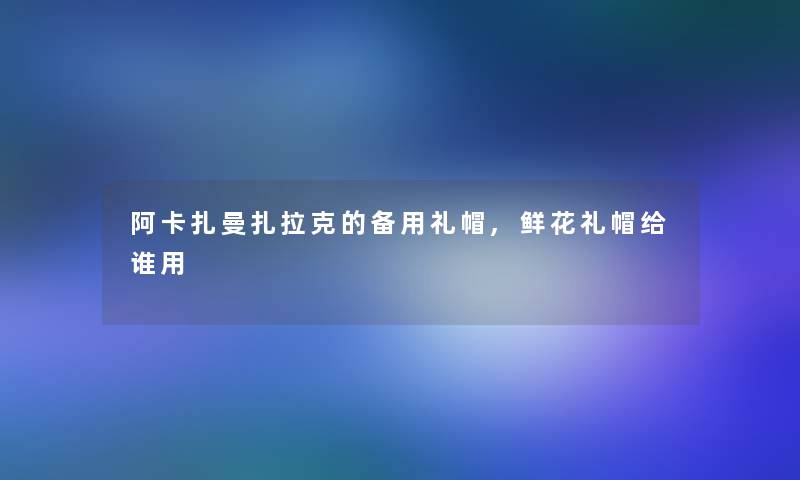 阿卡扎曼扎拉克的备用礼帽，鲜花礼帽给谁用